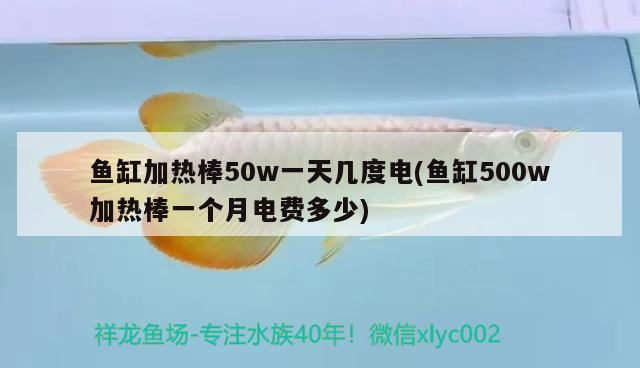 鱼缸加热棒50w一天几度电(鱼缸500w加热棒一个月电费多少)

祥龙鱼场-专注水族40年！微信xlyc002